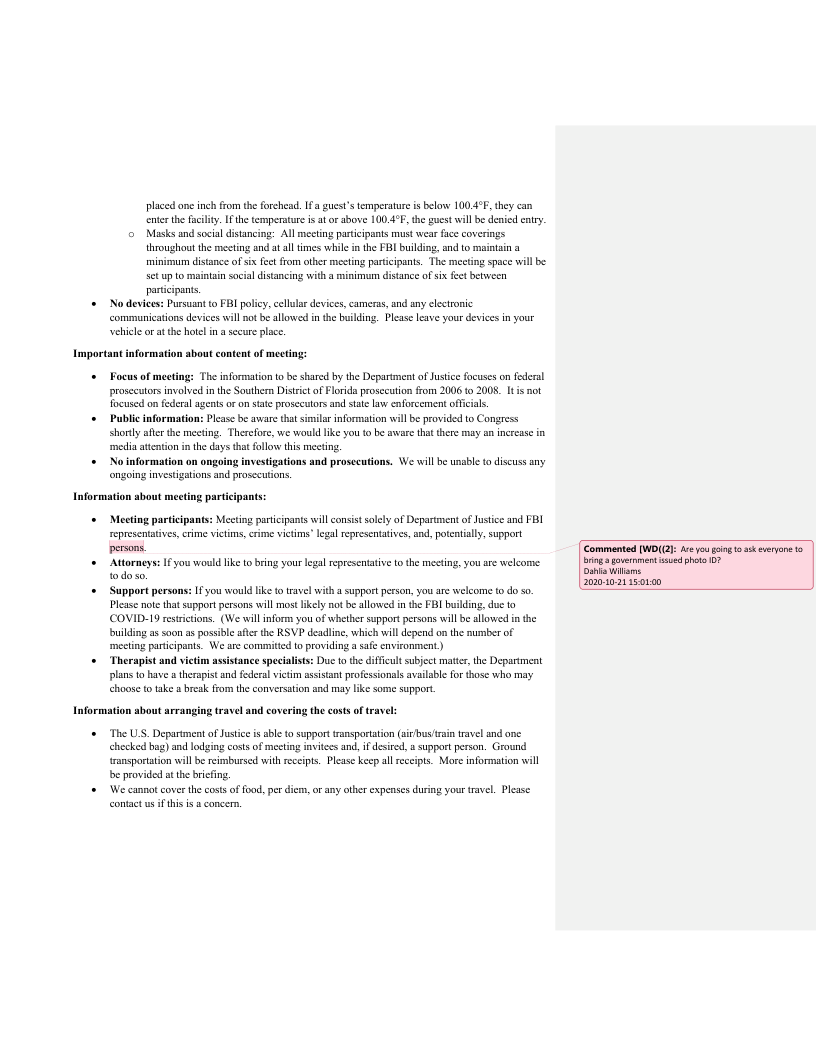 placed one inch from the forehead. If a guest's temperature is below 100.4°F, they can enter the facility. If the temperature is at or above 100.4°F, the guest will be denied entry.

o Masks and social distancing: All meeting participants must wear face coverings throughout the meeting and at all times while in the FBI building, and to maintain a minimum distance of six feet from other meeting participants. The meeting space will be set up to maintain social distancing with a minimum distance of six feet between participants.

• **No devices:** Pursuant to FBI policy, cellular devices, cameras, and any electronic communications devices will not be allowed in the building. Please leave your devices in your vehicle or at the hotel in a secure place.

**Important information about content of meeting:**

• **Focus of meeting:** The information to be shared by the Department of Justice focuses on federal prosecutors involved in the Southern District of Florida prosecution from 2006 to 2008. It is not focused on federal agents or on state prosecutors and state law enforcement officials.

• **Public information:** Please be aware that similar information will be provided to Congress shortly after the meeting. Therefore, we would like you to be aware that there may an increase in media attention in the days that follow this meeting.

• **No information on ongoing investigations and prosecutions.** We will be unable to discuss any ongoing investigations and prosecutions.

**Information about meeting participants:**

• **Meeting participants:** Meeting participants will consist solely of Department of Justice and FBI representatives, crime victims, crime victims' legal representatives, and, potentially, support persons.

• **Attorneys:** If you would like to bring your legal representative to the meeting, you are welcome to do so.

• **Support persons:** If you would like to travel with a support person, you are welcome to do so. Please note that support persons will most likely not be allowed in the FBI building, due to COVID-19 restrictions. (We will inform you of whether support persons will be allowed in the building as soon as possible after the RSVP deadline, which will depend on the number of meeting participants. We are committed to providing a safe environment.)

• **Therapist and victim assistance specialists:** Due to the difficult subject matter, the Department plans to have a therapist and federal victim assistant professionals available for those who may choose to take a break from the conversation and may like some support.

**Information about arranging travel and covering the costs of travel:**

• The U.S. Department of Justice is able to support transportation (air/bus/train travel and one checked bag) and lodging costs of meeting invitees and, if desired, a support person. Ground transportation will be reimbursed with receipts. Please keep all receipts. More information will be provided at the briefing.

• We cannot cover the costs of food, per diem, or any other expenses during your travel. Please contact us if this is a concern.

**Commented [WD((2]:** Are you going to ask everyone to bring a government issued photo ID?
Dahlia Williams
2020-10-21 15:01:00